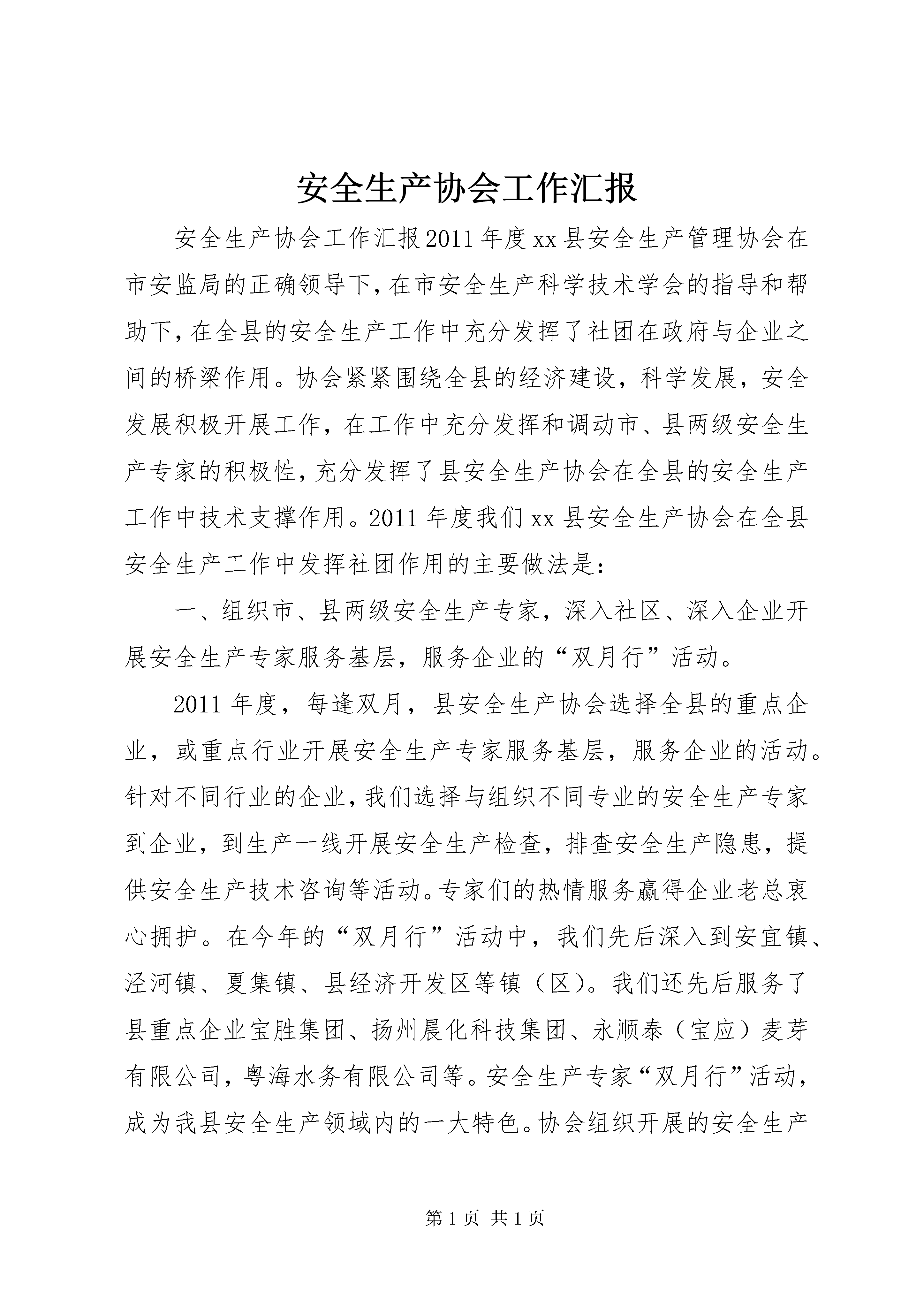 安全生产协会工作汇报

安全生产协会工作汇报2011年度xx县安全生产管理协会在市安监局的正确领导下，在市安全生产科学技术学会的指导和帮助下，在全县的安全生产工作中充分发挥了社团在政府与企业之间的桥梁作用。协会紧紧围绕全县的经济建设，科学发展，安全发展积极开展工作，在工作中充分发挥和调动市、县两级安全生产专家的积极性，充分发挥了县安全生产协会在全县的安全生产工作中技术支撑作用。2011年度我们xx县安全生产协会在全县安全生产工作中发挥社团作用的主要做法是：

一、组织市、县两级安全生产专家，深入社区、深入企业开展安全生产专家服务基层，服务企业的“双月行”活动。

2011年度，每逢双月，县安全生产协会选择全县的重点企业，或重点行业开展安全生产专家服务基层，服务企业的活动。针对不同行业的企业，我们选择与组织不同专业的安全生产专家到企业，到生产一线开展安全生产检查，排查安全生产隐患，提供安全生产技术咨询等活动。专家们的热情服务赢得企业老总衷心拥护。在今年的“双月行”活动中，我们先后深入到安宜镇、泾河镇、夏集镇、县经济开发区等镇（区）。我们还先后服务了县重点企业宝胜集团、扬州晨化科技集团、永顺泰（宝应）麦芽有限公司，粤海水务有限公司等。安全生产专家“双月行”活动，成为我县安全生产领域内的一大特色。协会组织开展的安全生产

第1页 共1页